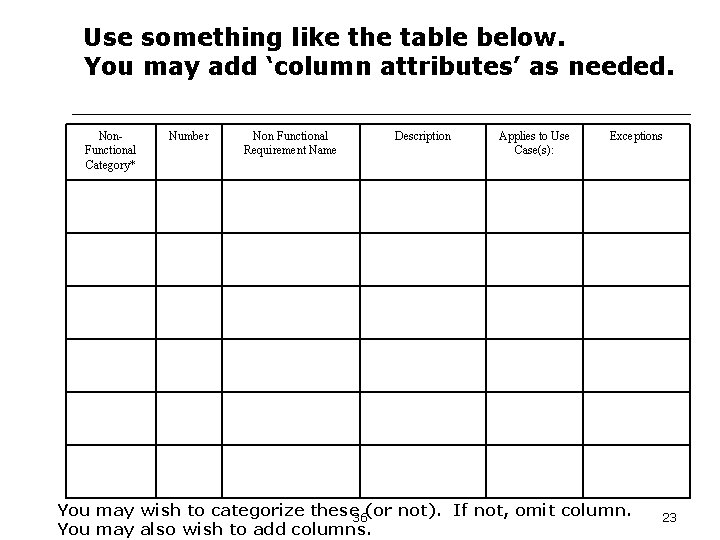 Use something like the table below.
You may add ‘column attributes’ as needed.

| Non-Functional Category* | Number | Non Functional Requirement Name | Description | Applies to Use Case(s): | Exceptions |
|---|---|---|---|---|---|
| | | | | | |
| | | | | | |
| | | | | | |
| | | | | | |
| | | | | | |
| | | | | | |

You may wish to categorize these (or not). If not, omit column.
You may also wish to add columns.

36

23